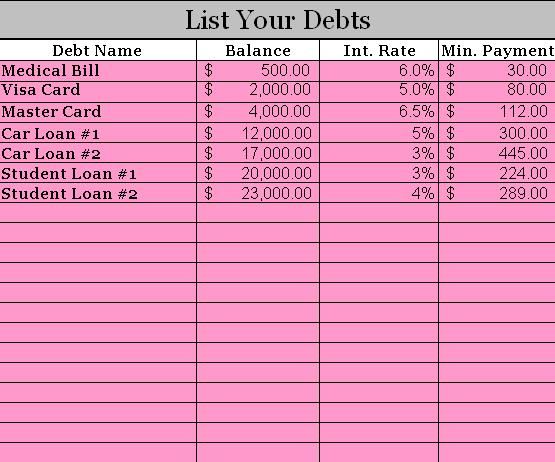 List Your Debts

| Debt Name | Balance | Int. Rate | Min. Payment |
|---|---|---|---|
| Medical Bill | \$ 500.00 | 6.0% | \$ 30.00 |
| Visa Card | \$ 2,000.00 | 5.0% | \$ 80.00 |
| Master Card | \$ 4,000.00 | 6.5% | \$ 112.00 |
| Car Loan #1 | \$ 12,000.00 | 5% | \$ 300.00 |
| Car Loan #2 | \$ 17,000.00 | 3% | \$ 445.00 |
| Student Loan #1 | \$ 20,000.00 | 3% | \$ 224.00 |
| Student Loan #2 | \$ 23,000.00 | 4% | \$ 289.00 |